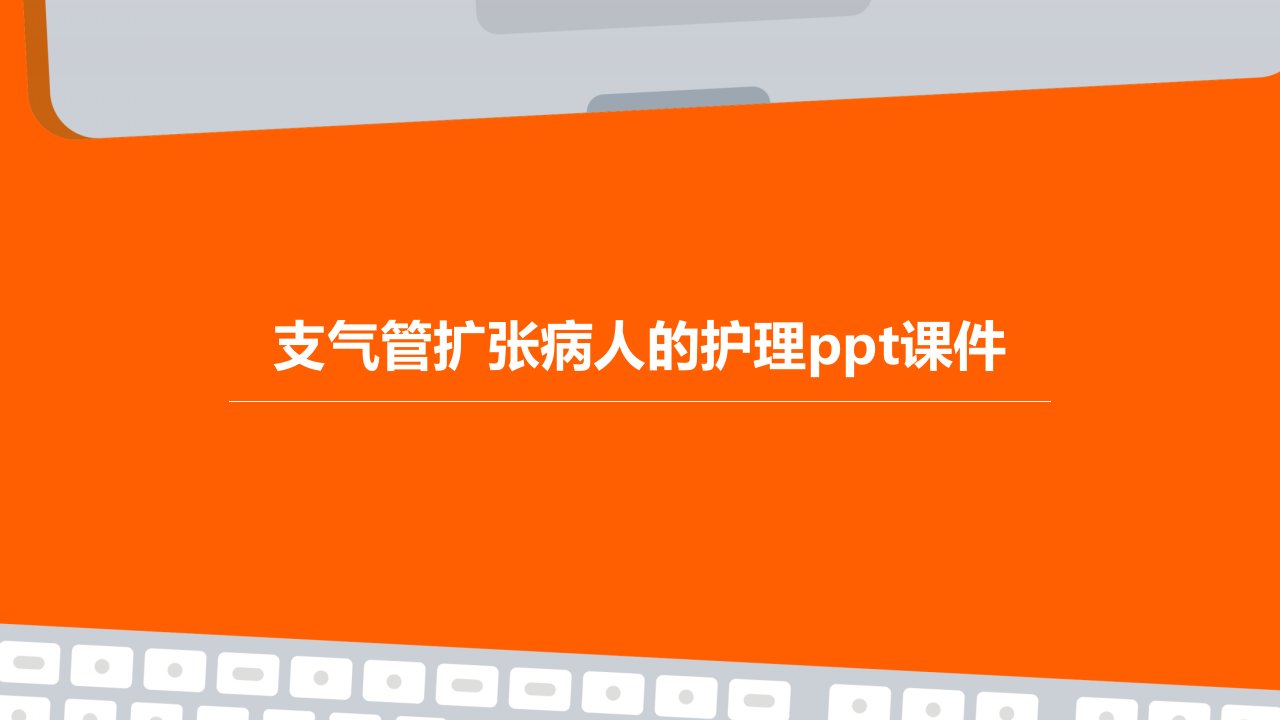 支气管扩张病人的护理ppt课件